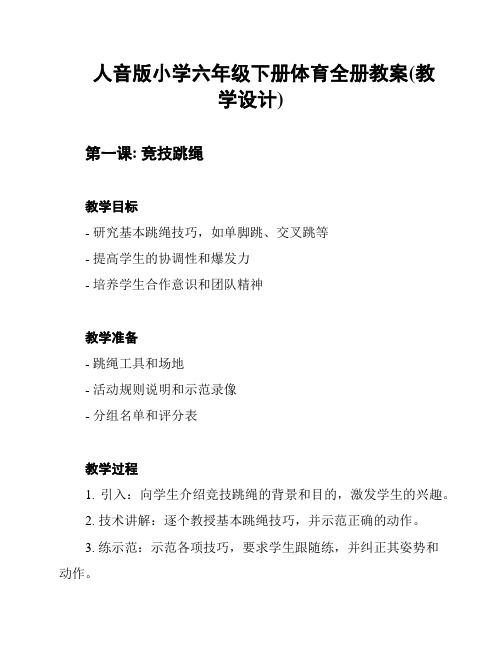 人音版小学六年级下册体育全册教案(教学设计)

第一课: 竞技跳绳

教学目标

- 研究基本跳绳技巧，如单脚跳、交叉跳等

- 提高学生的协调性和爆发力

- 培养学生合作意识和团队精神

教学准备

- 跳绳工具和场地

- 活动规则说明和示范录像

- 分组名单和评分表

教学过程

1. 引入：向学生介绍竞技跳绳的背景和目的，激发学生的兴趣。

2. 技术讲解：逐个教授基本跳绳技巧，并示范正确的动作。

3. 练示范：示范各项技巧，要求学生跟随练，并纠正其姿势和动作。